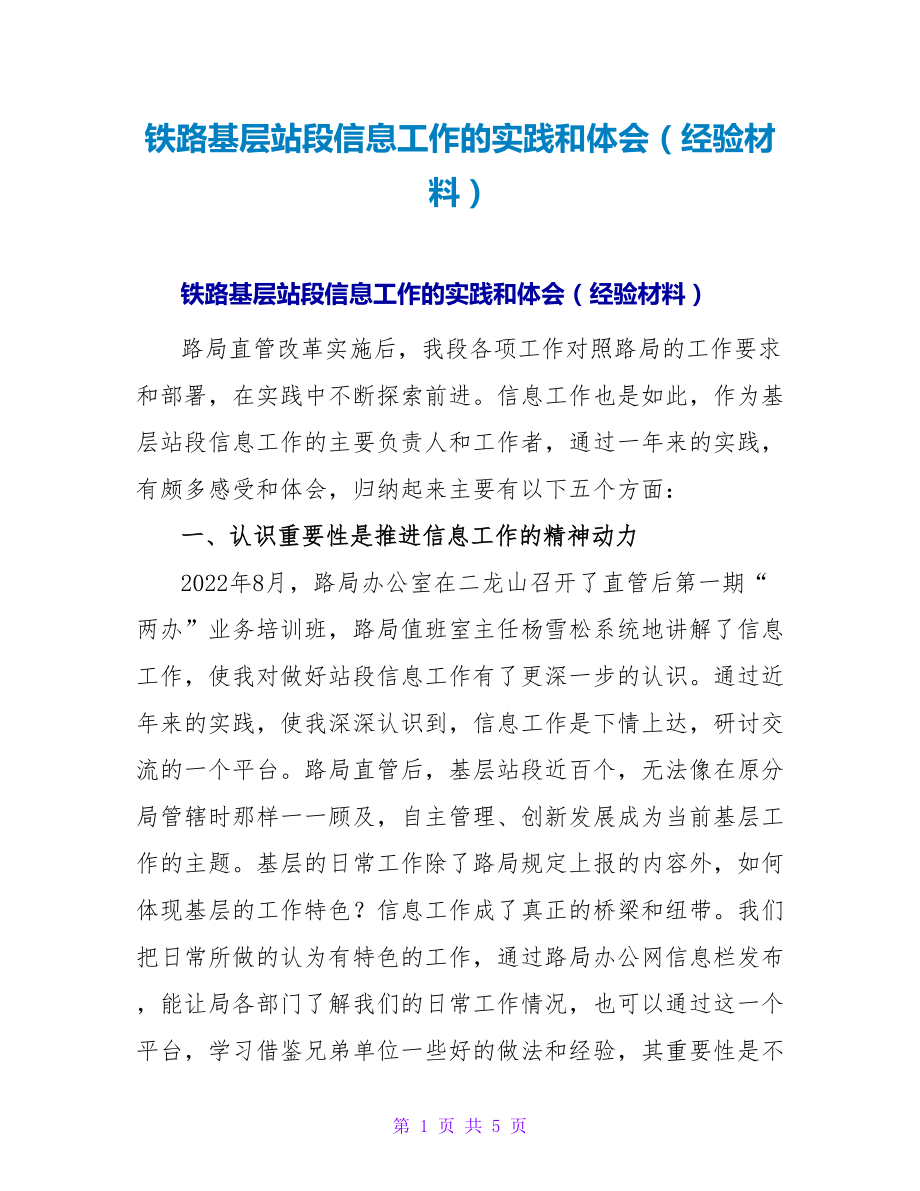 铁路基层站段信息工作的实践和体会（经验材料）

铁路基层站段信息工作的实践和体会（经验材料）

路局直管改革实施后，我段各项工作对照路局的工作要求和部署，在实践中不断探索前进。信息工作也是如此，作为基层站段信息工作的主要负责人和工作者，通过一年来的实践，有颇多感受和体会，归纳起来主要有以下五个方面：

一、认识重要性是推进信息工作的精神动力

2022年8月，路局办公室在二龙山召开了直管后第一期“两办”业务培训班，路局值班室主任杨雪松系统地讲解了信息工作，使我对做好站段信息工作有了更深一步的认识。通过近年来的实践，使我深深认识到，信息工作是下情上达，研讨交流的一个平台。路局直管后，基层站段近百个，无法像在原分局管辖时那样一一顾及，自主管理、创新发展成为当前基层工作的主题。基层的日常工作除了路局规定上报的内容外，如何体现基层的工作特色？信息工作成了真正的桥梁和纽带。我们把日常所做的认为有特色的工作，通过路局办公网信息栏发布，能让局各部门了解我们的日常工作情况，也可以通过这一个平台，学习借鉴兄弟单位一些好的做法和经验，其重要性是不

第 1 页 共 5 页